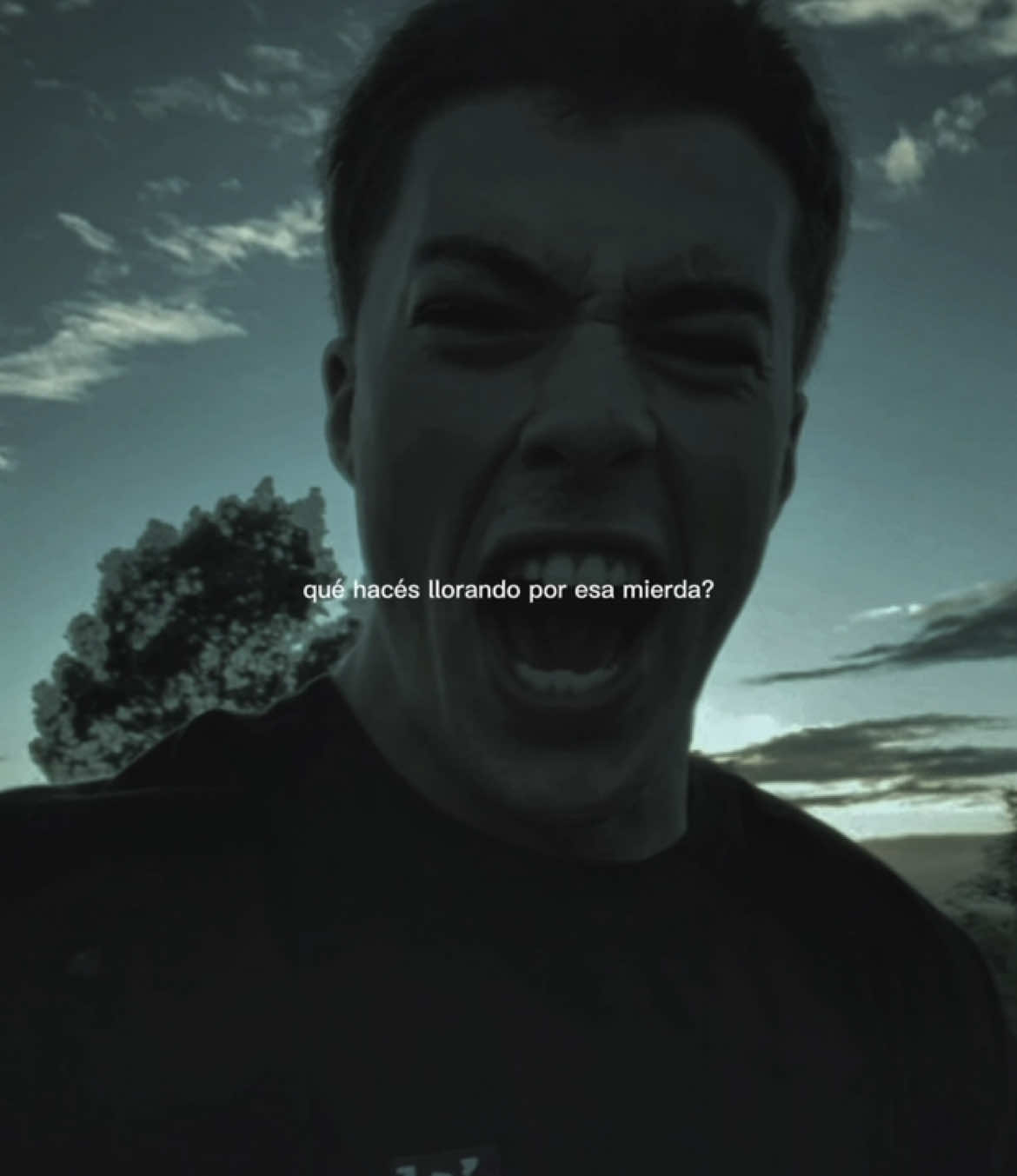 qué hacés llorando por esa mierda?